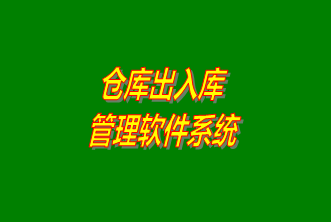 仓库出入库
管理软件系统